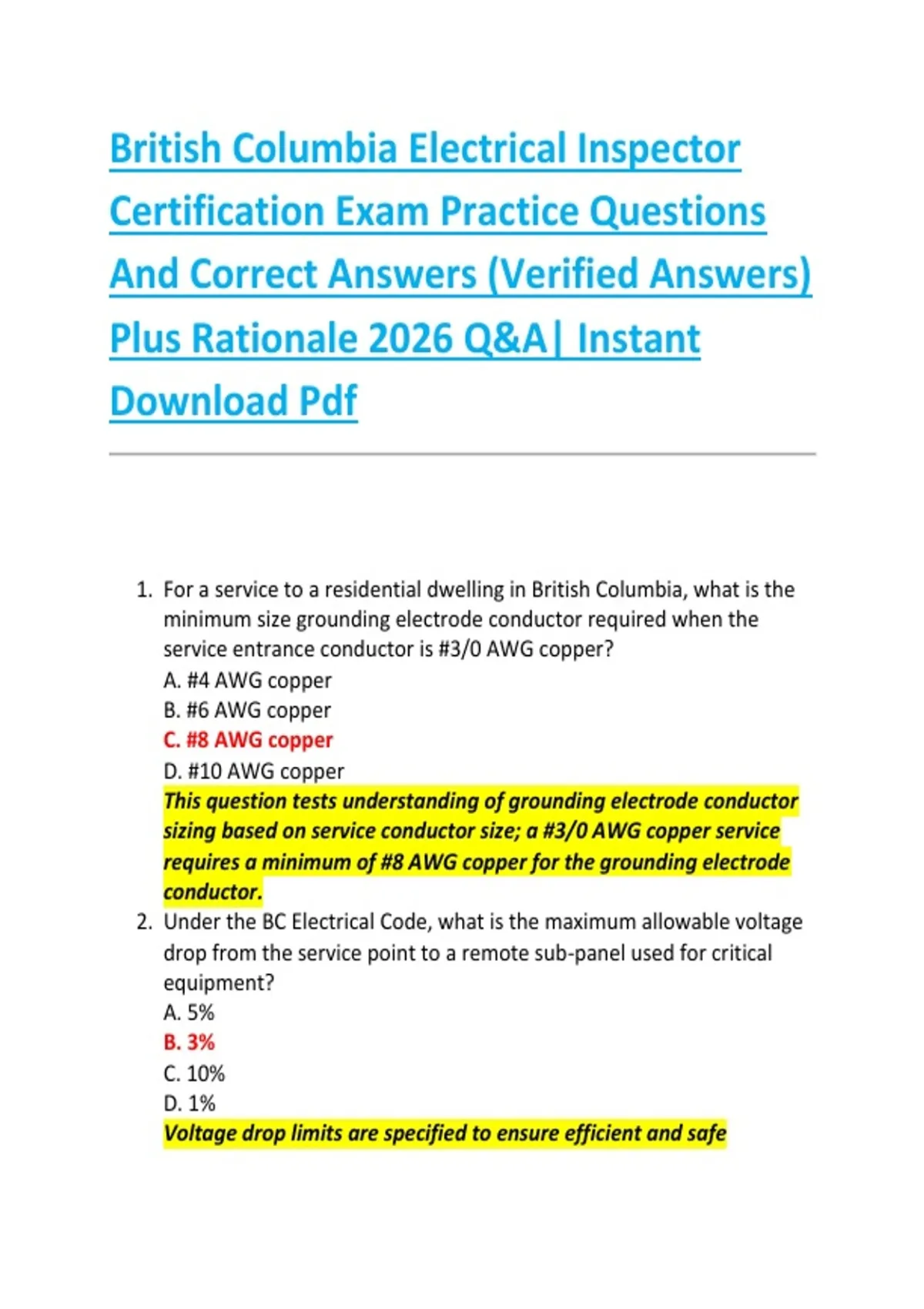 British Columbia Electrical Inspector Certification Exam Practice Questions And Correct Answers (Verified Answers) Plus Rationale 2026 Q&A| Instant Download Pdf

1. For a service to a residential dwelling in British Columbia, what is the minimum size grounding electrode conductor required when the service entrance conductor is #3/0 AWG copper?
A. #4 AWG copper
B. #6 AWG copper
C. #8 AWG copper
D. #10 AWG copper
This question tests understanding of grounding electrode conductor sizing based on service conductor size; a #3/0 AWG copper service requires a minimum of #8 AWG copper for the grounding electrode conductor.

2. Under the BC Electrical Code, what is the maximum allowable voltage drop from the service point to a remote sub-panel used for critical equipment?
A. 5%
B. 3%
C. 10%
D. 1%
Voltage drop limits are specified to ensure efficient and safe